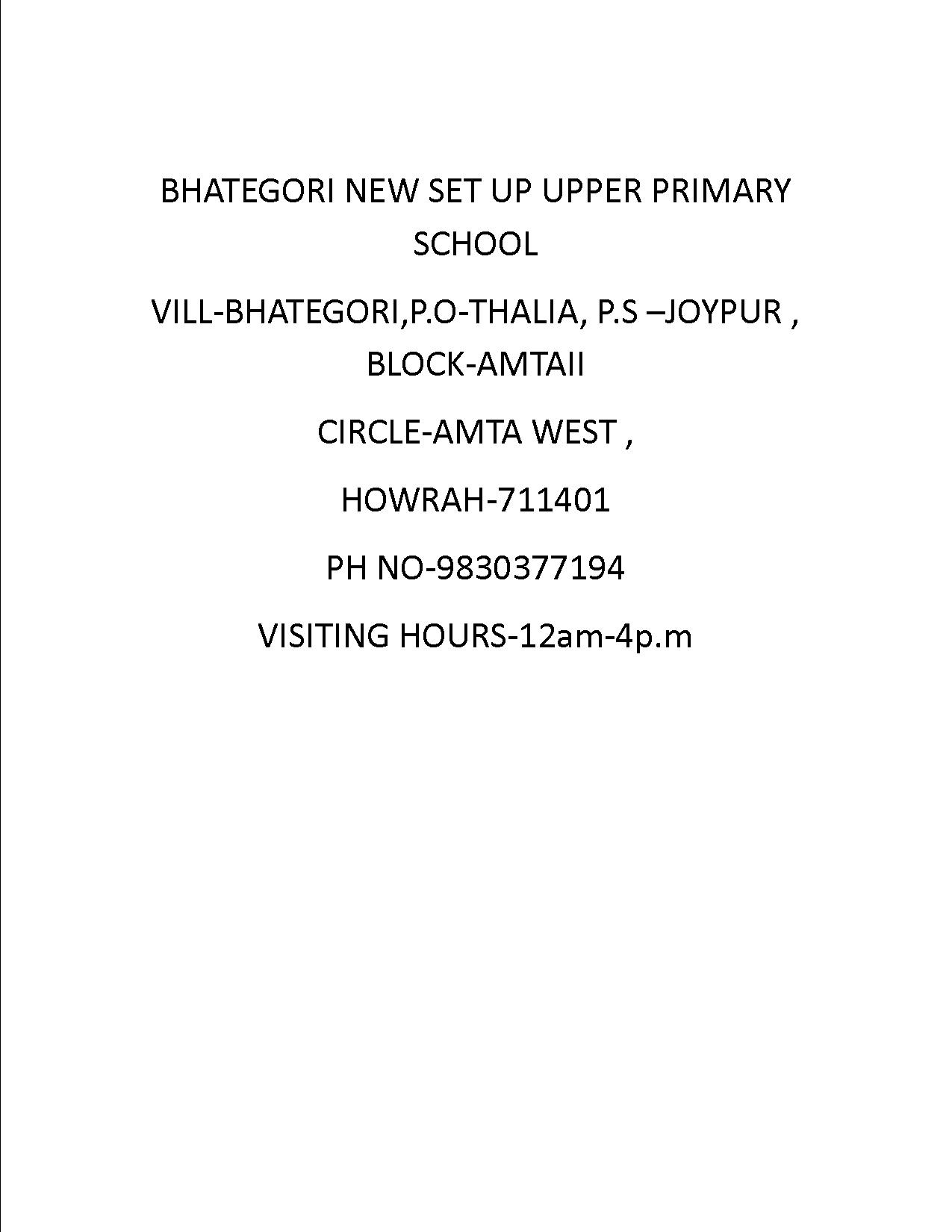 BHATEGORI NEW SET UP UPPER PRIMARY SCHOOL

VILL-BHATEGORI,P.O-THALIA, P.S –JOYPUR , BLOCK-AMTAII

CIRCLE-AMTA WEST ,

HOWRAH-711401

PH NO-9830377194

VISITING HOURS-12am-4p.m